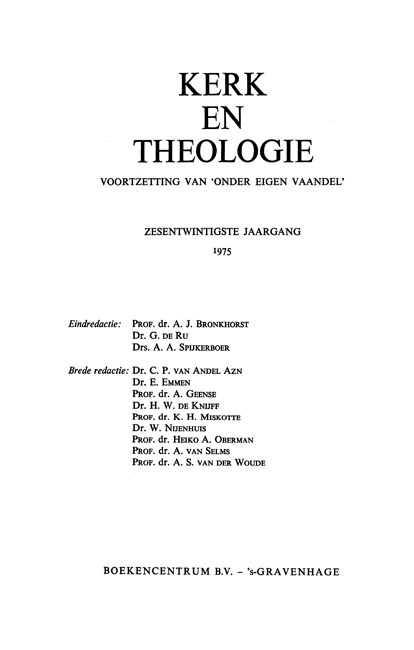 KERK
EN
THEOLOGIE

VOORTZETTING VAN 'ONDER EIGEN VAANDEL'

ZESENTWINTIGSTE JAARGANG
1975

Eindredactie: Prof. dr. A. J. Bronkhorst
Dr. G. de Ru
Drs. A. A. Spijkerboer

Brede redactie: Dr. C. P. van Andel Azn
Dr. E. Emmen
Prof. dr. A. Geense
Dr. H. W. de Knijff
Prof. dr. K. H. Miskotte
Dr. W. Nijenhuis
Prof. dr. Heiko A. Oberman
Prof. dr. A. van Selms
Prof. dr. A. S. van der Woude

BOEKENCENTRUM B.V. – 's-GRAVENHAGE